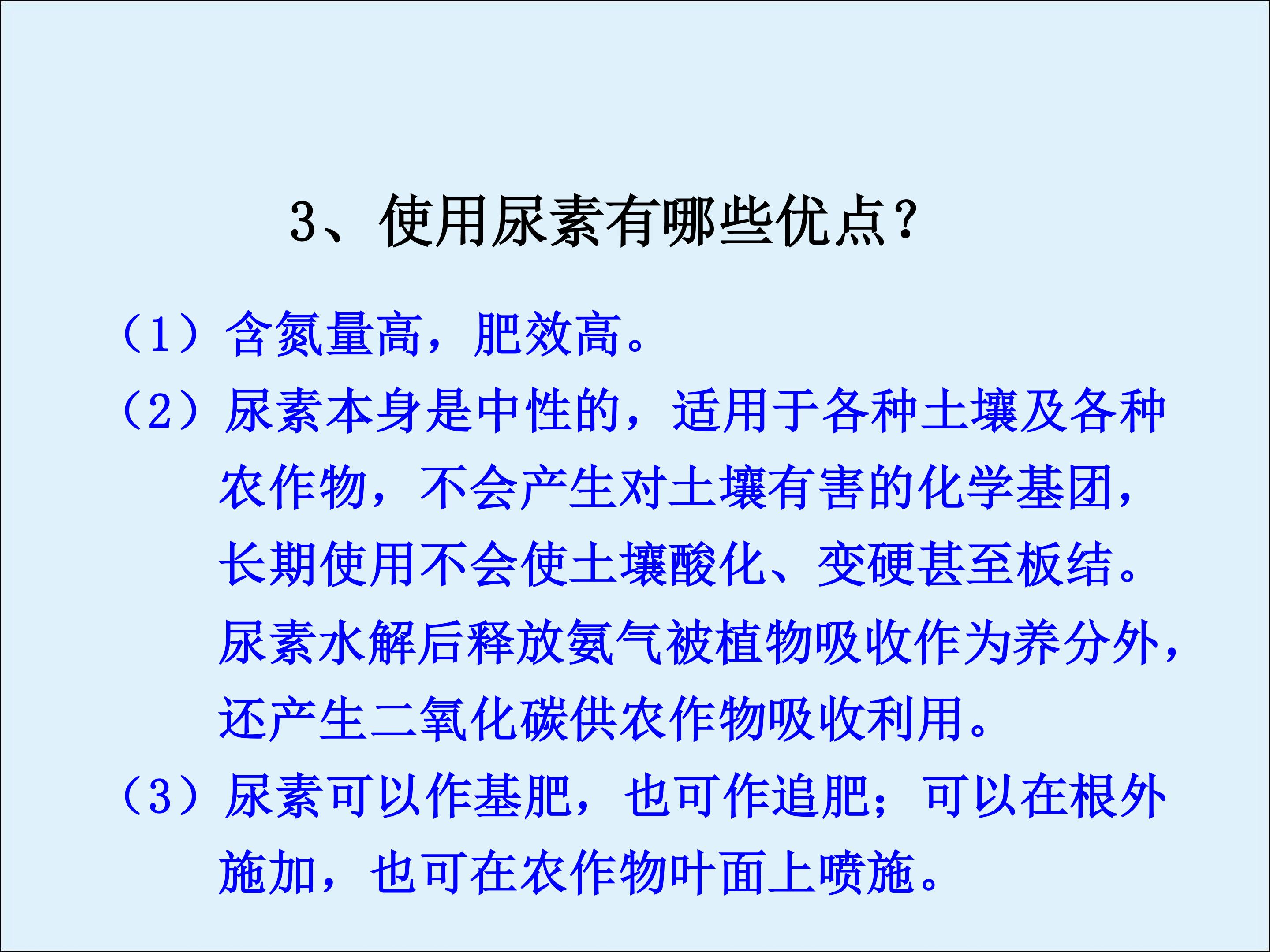 3、使用尿素有哪些优点?

（1）含氮量高，肥效高。

（2）尿素本身是中性的，适用于各种土壤及各种农作物，不会产生对土壤有害的化学基团，长期使用不会使土壤酸化、变硬甚至板结。尿素水解后释放氨气被植物吸收作为养分外，还产生二氧化碳供农作物吸收利用。

（3）尿素可以作基肥，也可作追肥；可以在根外施加，也可在农作物叶面上喷施。